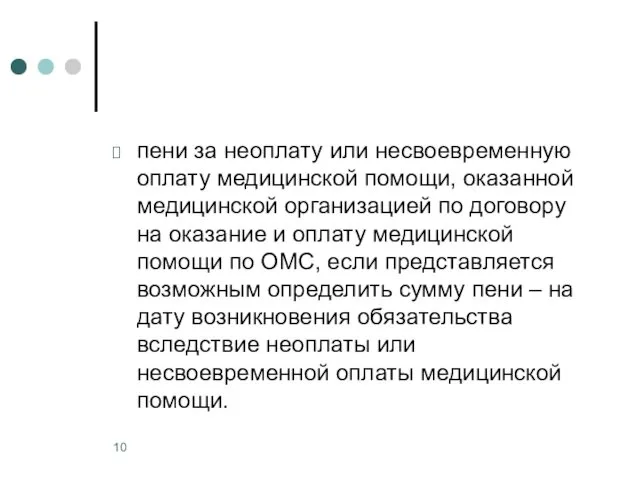 пени за неоплату или несвоевременную оплату медицинской помощи, оказанной медицинской организацией по договору на оказание и оплату медицинской помощи по ОМС, если представляется возможным определить сумму пени – на дату возникновения обязательства вследствие неоплаты или несвоевременной оплаты медицинской помощи.

10